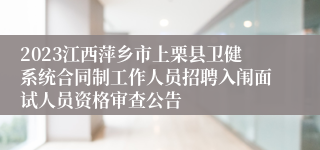 2023江西萍乡市上栗县卫健系统合同制工作人员招聘入闱面试人员资格审查公告